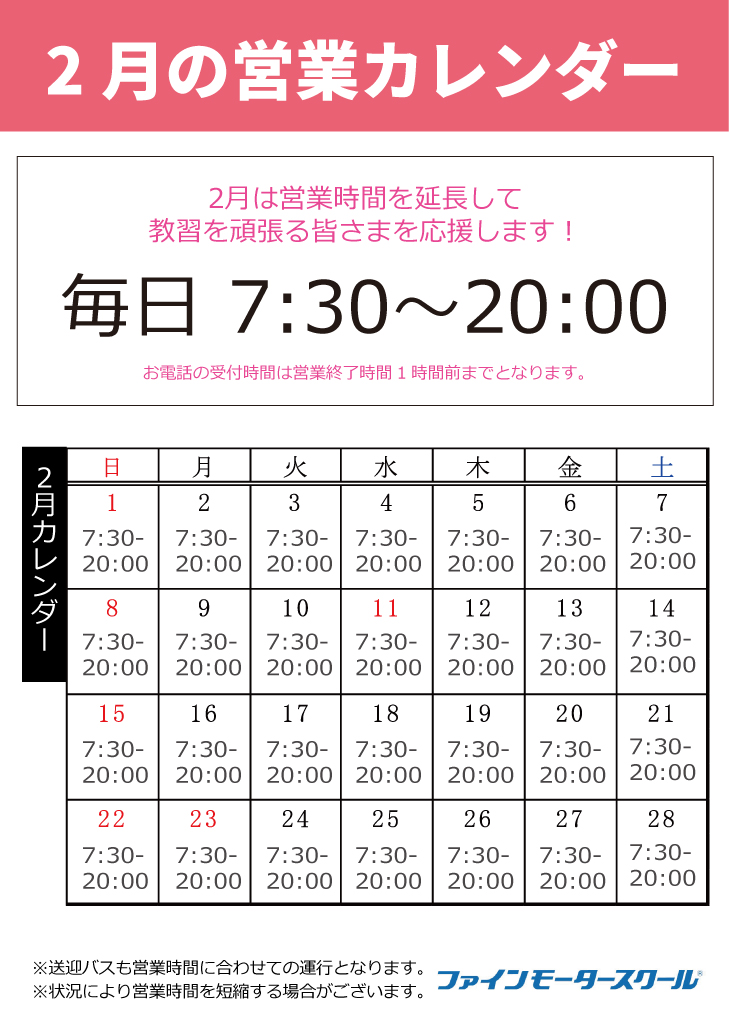 2月の営業カレンダー

2月は営業時間を延長して
教習を頑張る皆さまを応援します！

毎日 7:30～20:00

お電話の受付時間は営業終了時間1時間前までとなります。

2月カレンダー

| 日 | 月 | 火 | 水 | 木 | 金 | 土 |
|---|---|---|---|---|---|---|
| 1 7:30-20:00 | 2 7:30-20:00 | 3 7:30-20:00 | 4 7:30-20:00 | 5 7:30-20:00 | 6 7:30-20:00 | 7 7:30-20:00 |
| 8 7:30-20:00 | 9 7:30-20:00 | 10 7:30-20:00 | 11 7:30-20:00 | 12 7:30-20:00 | 13 7:30-20:00 | 14 7:30-20:00 |
| 15 7:30-20:00 | 16 7:30-20:00 | 17 7:30-20:00 | 18 7:30-20:00 | 19 7:30-20:00 | 20 7:30-20:00 | 21 7:30-20:00 |
| 22 7:30-20:00 | 23 7:30-20:00 | 24 7:30-20:00 | 25 7:30-20:00 | 26 7:30-20:00 | 27 7:30-20:00 | 28 7:30-20:00 |

※送迎バスも営業時間に合わせての運行となります。
※状況により営業時間を短縮する場合がございます。

ファインモータースクール®